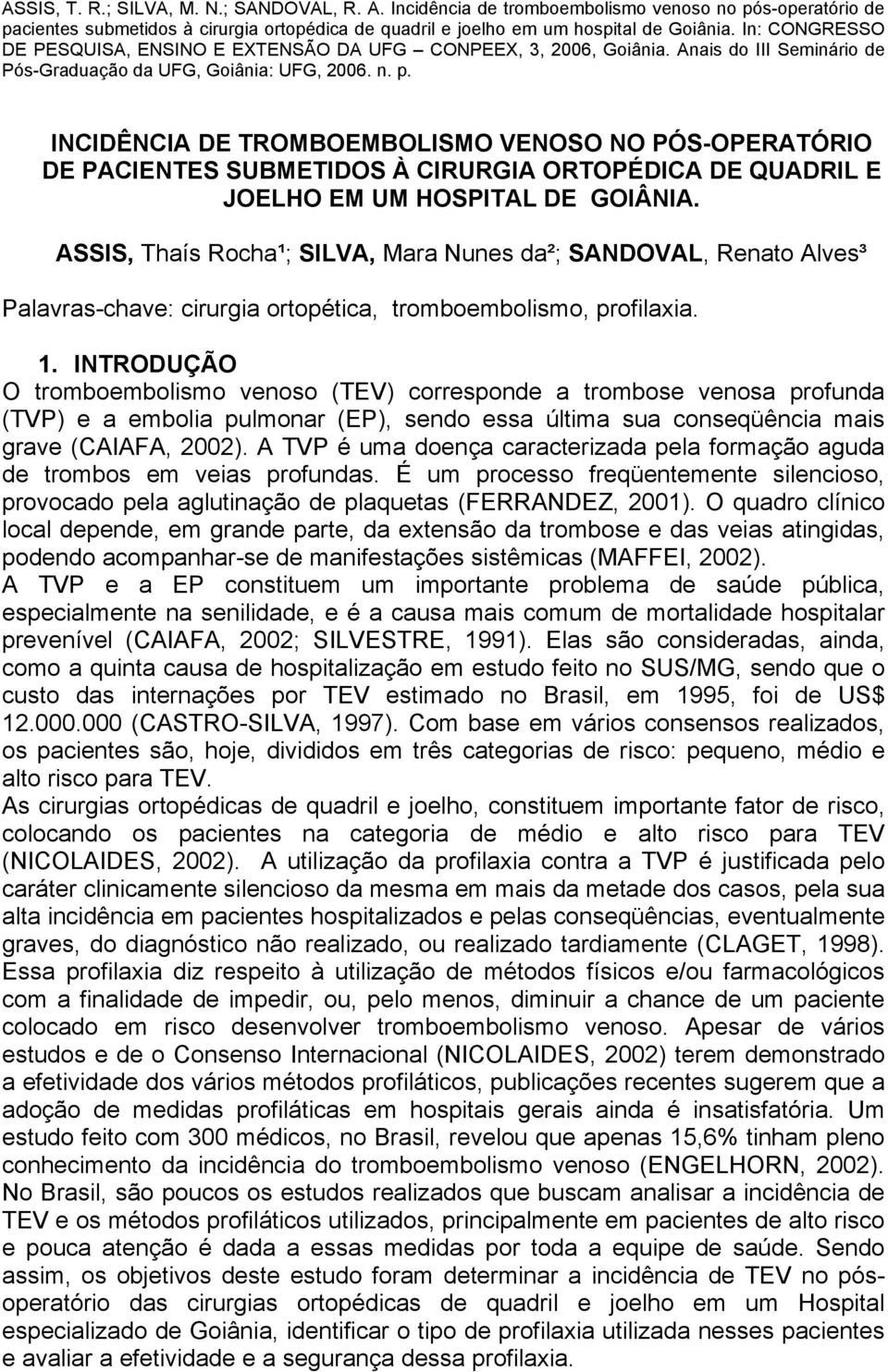 ASSIS, T. R.; SILVA, M. N.; SANDOVAL, R. A. Incidência de tromboembolismo venoso no pós-operatório de pacientes submetidos à cirurgia ortopédica de quadril e joelho em um hospital de Goiânia. In: CONGRESSO DE PESQUISA, ENSINO E EXTENSÃO DA UFG – CONPEEX, 3, 2006, Goiânia. Anais do III Seminário de Pós-Graduação da UFG, Goiânia: UFG, 2006. n. p.

INCIDÊNCIA DE TROMBOEMBOLISMO VENOSO NO PÓS-OPERATÓRIO DE PACIENTES SUBMETIDOS À CIRURGIA ORTOPÉDICA DE QUADRIL E JOELHO EM UM HOSPITAL DE GOIÂNIA.

ASSIS, Thaís Rocha¹; SILVA, Mara Nunes da²; SANDOVAL, Renato Alves³

Palavras-chave: cirurgia ortopética, tromboembolismo, profilaxia.

1. INTRODUÇÃO
O tromboembolismo venoso (TEV) corresponde a trombose venosa profunda (TVP) e a embolia pulmonar (EP), sendo essa última sua conseqüência mais grave (CAIAFA, 2002). A TVP é uma doença caracterizada pela formação aguda de trombos em veias profundas. É um processo freqüentemente silencioso, provocado pela aglutinação de plaquetas (FERRANDEZ, 2001). O quadro clínico local depende, em grande parte, da extensão da trombose e das veias atingidas, podendo acompanhar-se de manifestações sistêmicas (MAFFEI, 2002).
A TVP e a EP constituem um importante problema de saúde pública, especialmente na senilidade, e é a causa mais comum de mortalidade hospitalar prevenível (CAIAFA, 2002; SILVESTRE, 1991). Elas são consideradas, ainda, como a quinta causa de hospitalização em estudo feito no SUS/MG, sendo que o custo das internações por TEV estimado no Brasil, em 1995, foi de US$ 12.000.000 (CASTRO-SILVA, 1997). Com base em vários consensos realizados, os pacientes são, hoje, divididos em três categorias de risco: pequeno, médio e alto risco para TEV.
As cirurgias ortopédicas de quadril e joelho, constituem importante fator de risco, colocando os pacientes na categoria de médio e alto risco para TEV (NICOLAIDES, 2002). A utilização da profilaxia contra a TVP é justificada pelo caráter clinicamente silencioso da mesma em mais da metade dos casos, pela sua alta incidência em pacientes hospitalizados e pelas conseqüências, eventualmente graves, do diagnóstico não realizado, ou realizado tardiamente (CLAGET, 1998). Essa profilaxia diz respeito à utilização de métodos físicos e/ou farmacológicos com a finalidade de impedir, ou, pelo menos, diminuir a chance de um paciente colocado em risco desenvolver tromboembolismo venoso. Apesar de vários estudos e de o Consenso Internacional (NICOLAIDES, 2002) terem demonstrado a efetividade dos vários métodos profiláticos, publicações recentes sugerem que a adoção de medidas profiláticas em hospitais gerais ainda é insatisfatória. Um estudo feito com 300 médicos, no Brasil, revelou que apenas 15,6% tinham pleno conhecimento da incidência do tromboembolismo venoso (ENGELHORN, 2002). No Brasil, são poucos os estudos realizados que buscam analisar a incidência de TEV e os métodos profiláticos utilizados, principalmente em pacientes de alto risco e pouca atenção é dada a essas medidas por toda a equipe de saúde. Sendo assim, os objetivos deste estudo foram determinar a incidência de TEV no pós-operatório das cirurgias ortopédicas de quadril e joelho em um Hospital especializado de Goiânia, identificar o tipo de profilaxia utilizada nesses pacientes e avaliar a efetividade e a segurança dessa profilaxia.